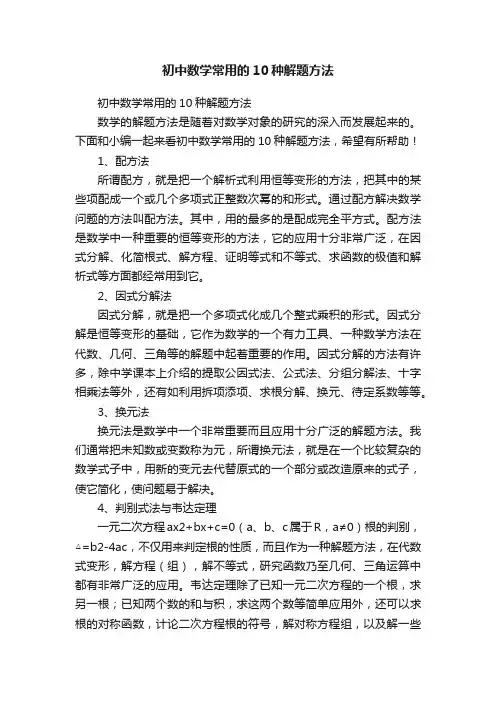 初中数学常用的10种解题方法

初中数学常用的10种解题方法

数学的解题方法是随着对数学对象的研究的深入而发展起来的。下面和小编一起来看初中数学常用的10种解题方法，希望有所帮助！

1、配方法

所谓配方，就是把一个解析式利用恒等变形的方法，把其中的某些项配成一个或几个多项式正整数次幂的和形式。通过配方解决数学问题的方法叫配方法。其中，用的最多的是配成完全平方式。配方法是数学中一种重要的恒等变形的方法，它的应用十分非常广泛，在因式分解、化简根式、解方程、证明等式和不等式、求函数的极值和解析式等方面都经常用到它。

2、因式分解法

因式分解，就是把一个多项式化成几个整式乘积的形式。因式分解是恒等变形的基础，它作为数学的一个有力工具、一种数学方法在代数、几何、三角等的解题中起着重要的作用。因式分解的方法有许多，除中学课本上介绍的提取公因式法、公式法、分组分解法、十字相乘法等外，还有如利用拆项添项、求根分解、换元、待定系数等等。

3、换元法

换元法是数学中一个非常重要而且应用十分广泛的解题方法。我们通常把未知数或变数称为元，所谓换元法，就是在一个比较复杂的数学式子中，用新的变元去代替原式的一个部分或改造原来的式子，使它简化，使问题易于解决。

4、判别式法与韦达定理

一元二次方程ax2+bx+c=0（a、b、c属于R，a≠0）根的判别，△=b2-4ac，不仅用来判定根的性质，而且作为一种解题方法，在代数式变形，解方程（组），解不等式，研究函数乃至几何、三角运算中都有非常广泛的应用。韦达定理除了已知一元二次方程的一个根，求另一根；已知两个数的和与积，求这两个数等简单应用外，还可以求根的对称函数，计论二次方程根的符号，解对称方程组，以及解一些